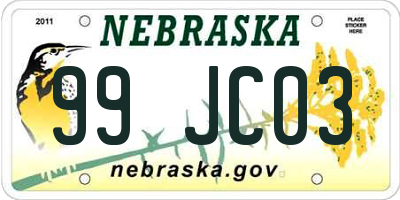 2011

NEBRASKA

PLACE STICKER HERE

99 JC03

nebraska.gov